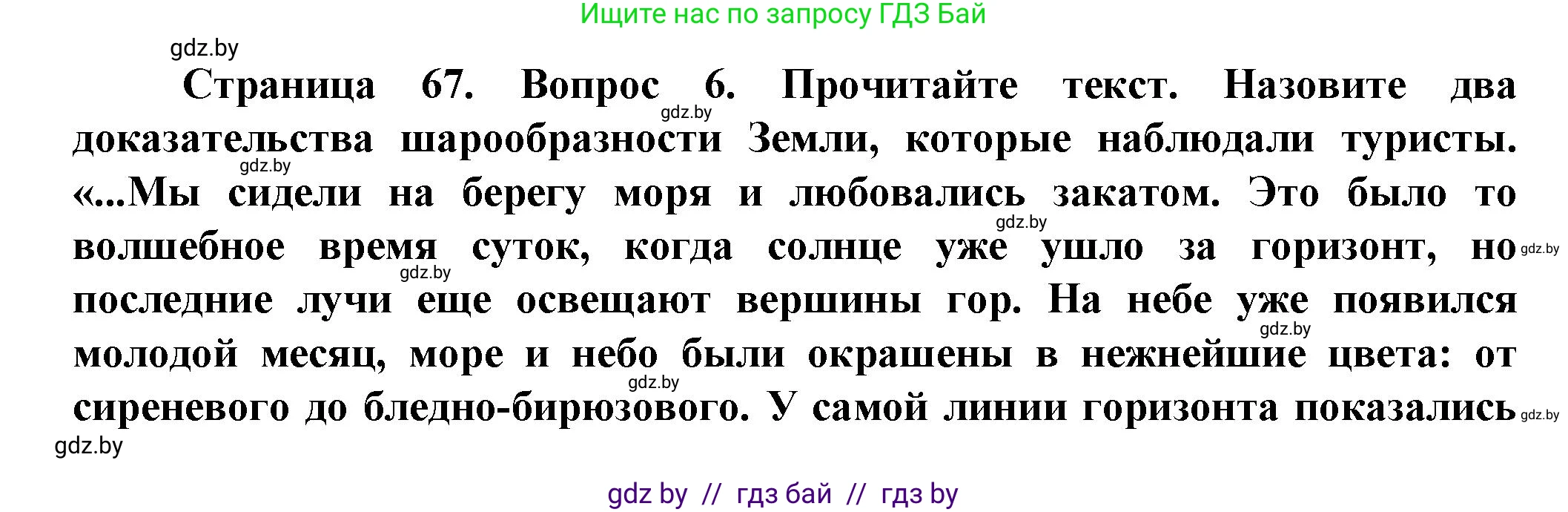 Ищите нас по запросу ГДЗ Бай

gdz.by

Страница 67. Вопрос 6. Прочитайте текст. Назовите два доказательства шарообразности Земли, которые наблюдали туристы. «...Мы сидели на берегу моря и любовались закатом. Это было то волшебное время суток, когда солнце уже ушло за горизонт, но последние лучи еще освещают вершины гор. На небе уже появился молодой месяц, море и небо были окрашены в нежнейшие цвета: от сиреневого до бледно-бирюзового. У самой линии горизонта показались

gdz.by gdz.by gdz.by gdz.by gdz.by gdz.by gdz.by gdz.by

gdz.by

gdz by // гдз бай // гдз by